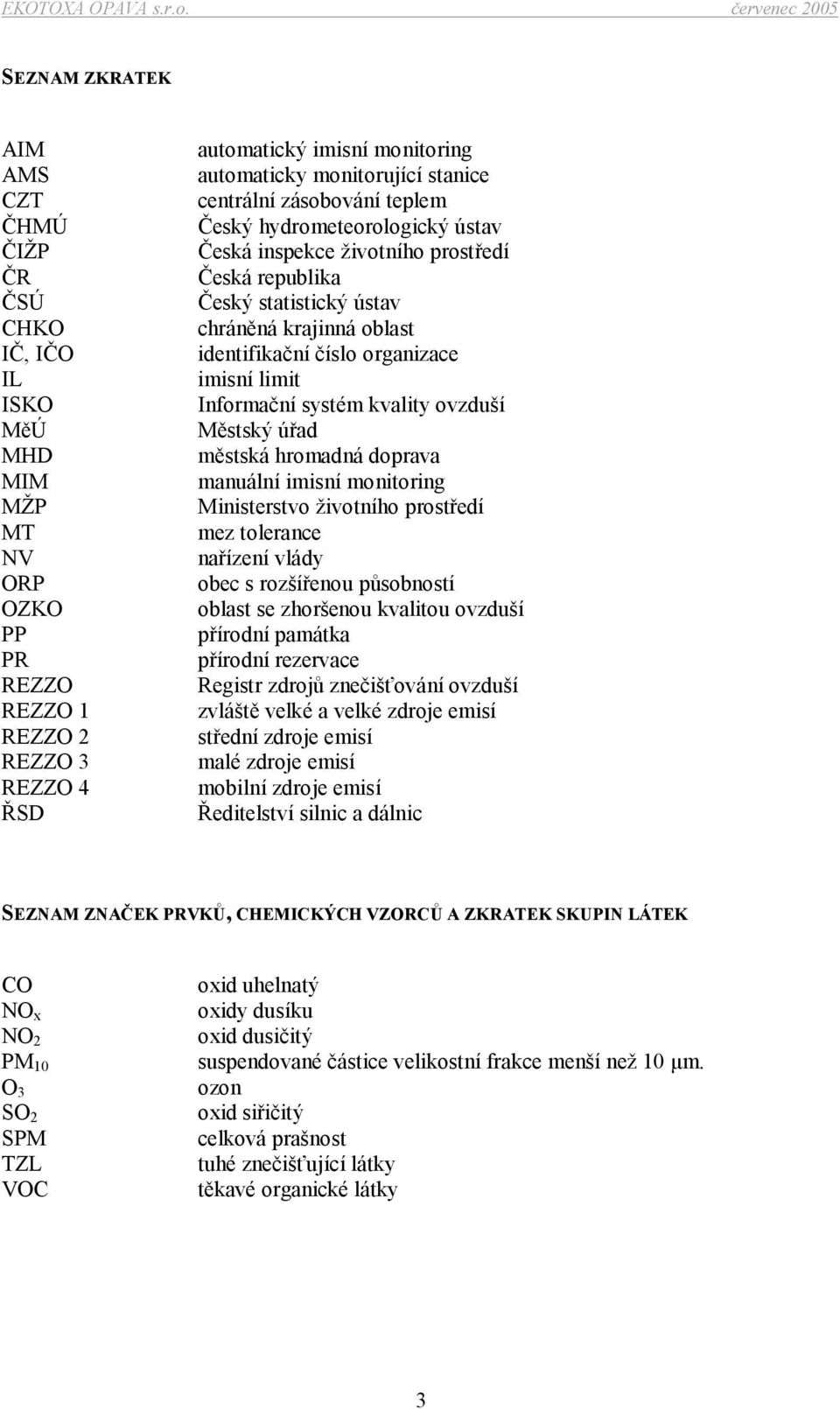 EKOTOXA OPAVA s.r.o. červenec 2005

SEZNAM ZKRATEK

| | |
|---|---|
| AIM | automatický imisní monitoring |
| AMS | automaticky monitorující stanice |
| CZT | centrální zásobování teplem |
| ČHMÚ | Český hydrometeorologický ústav |
| ČIŽP | Česká inspekce životního prostředí |
| ČR | Česká republika |
| ČSÚ | Český statistický ústav |
| CHKO | chráněná krajinná oblast |
| IČ, IČO | identifikační číslo organizace |
| IL | imisní limit |
| ISKO | Informační systém kvality ovzduší |
| MěÚ | Městský úřad |
| MHD | městská hromadná doprava |
| MIM | manuální imisní monitoring |
| MŽP | Ministerstvo životního prostředí |
| MT | mez tolerance |
| NV | nařízení vlády |
| ORP | obec s rozšířenou působností |
| OZKO | oblast se zhoršenou kvalitou ovzduší |
| PP | přírodní památka |
| PR | přírodní rezervace |
| REZZO | Registr zdrojů znečišťování ovzduší |
| REZZO 1 | zvláště velké a velké zdroje emisí |
| REZZO 2 | střední zdroje emisí |
| REZZO 3 | malé zdroje emisí |
| REZZO 4 | mobilní zdroje emisí |
| ŘSD | Ředitelství silnic a dálnic |

SEZNAM ZNAČEK PRVKŮ, CHEMICKÝCH VZORCŮ A ZKRATEK SKUPIN LÁTEK

| | |
|---|---|
| CO | oxid uhelnatý |
| $NO_x$ | oxidy dusíku |
| $NO_2$ | oxid dusičitý |
| $PM_{10}$ | suspendované částice velikostní frakce menší než 10 µm. |
| $O_3$ | ozon |
| $SO_2$ | oxid siřičitý |
| SPM | celková prašnost |
| TZL | tuhé znečišťující látky |
| VOC | těkavé organické látky |

3